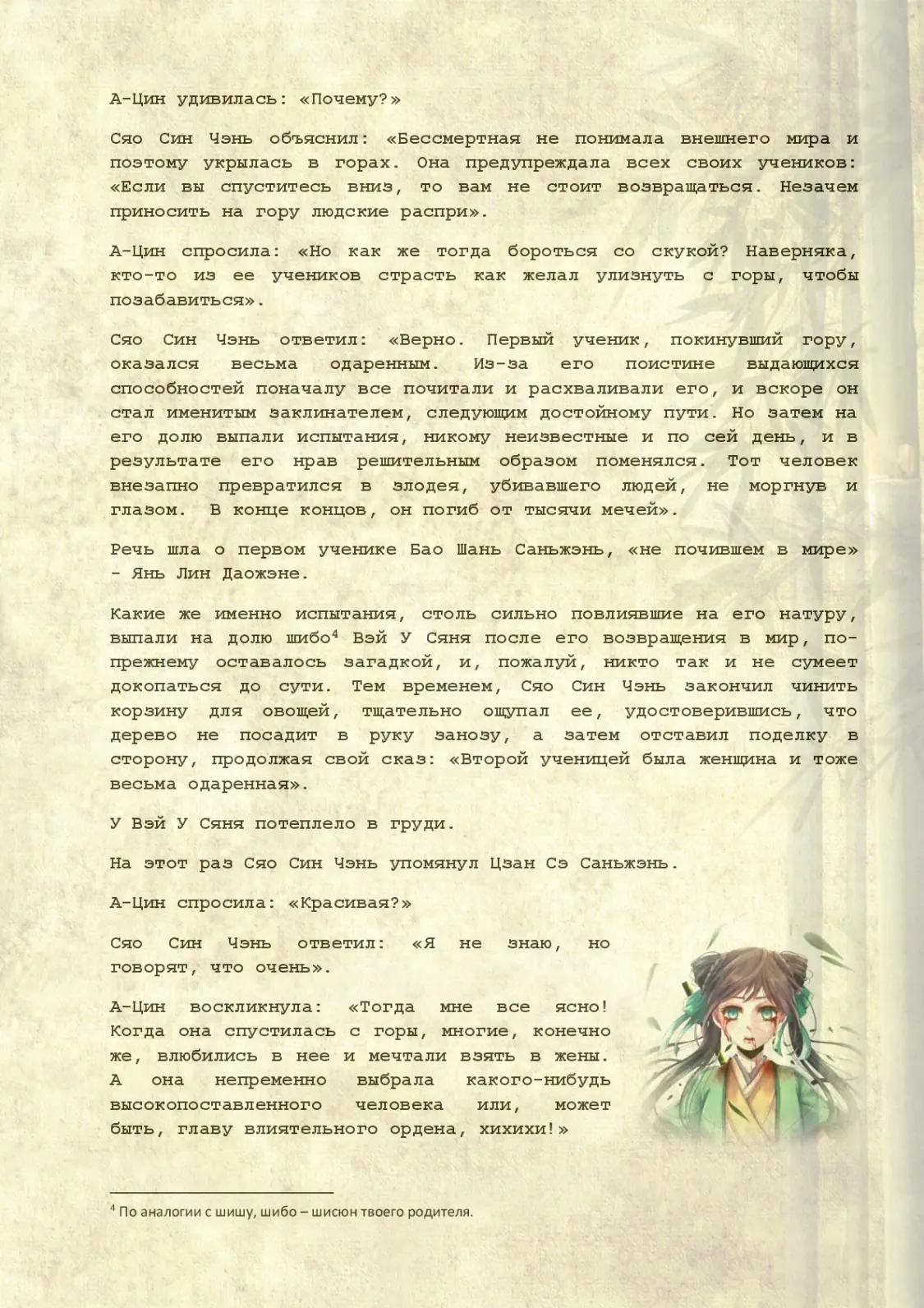 А-Цин удивилась: «Почему?»

Сяо Син Чэнь объяснил: «Бессмертная не понимала внешнего мира и поэтому укрылась в горах. Она предупреждала всех своих учеников: «Если вы спуститесь вниз, то вам не стоит возвращаться. Незачем приносить на гору людские распри».

А-Цин спросила: «Но как же тогда бороться со скукой? Наверняка, кто-то из ее учеников страсть как желал улизнуть с горы, чтобы позабавиться».

Сяо Син Чэнь ответил: «Верно. Первый ученик, покинувший гору, оказался весьма одаренным. Из-за его поистине выдающихся способностей поначалу все почитали и расхваливали его, и вскоре он стал именитым заклинателем, следующим достойному пути. Но затем на его долю выпали испытания, никому неизвестные и по сей день, и в результате его нрав решительным образом поменялся. Тот человек внезапно превратился в злодея, убивавшего людей, не моргнув и глазом. В конце концов, он погиб от тысячи мечей».

Речь шла о первом ученике Бао Шань Саньжэнь, «не почившем в мире» - Янь Лин Даожэне.

Какие же именно испытания, столь сильно повлиявшие на его натуру, выпали на долю шибо$^4$ Вэй У Сяня после его возвращения в мир, по-прежнему оставалось загадкой, и, пожалуй, никто так и не сумеет докопаться до сути. Тем временем, Сяо Син Чэнь закончил чинить корзину для овощей, тщательно ощупал ее, удостоверившись, что дерево не посадит в руку занозу, а затем отставил поделку в сторону, продолжая свой сказ: «Второй ученицей была женщина и тоже весьма одаренная».

У Вэй У Сяня потеплело в груди.

На этот раз Сяо Син Чэнь упомянул Цзан Сэ Саньжэнь.

А-Цин спросила: «Красивая?»

Сяо Син Чэнь ответил: «Я не знаю, но говорят, что очень».

А-Цин воскликнула: «Тогда мне все ясно! Когда она спустилась с горы, многие, конечно же, влюбились в нее и мечтали взять в жены. А она непременно выбрала какого-нибудь высокопоставленного человека или, может быть, главу влиятельного ордена, хихихи!»

$^4$ По аналогии с шишу, шибо – шисюн твоего родителя.